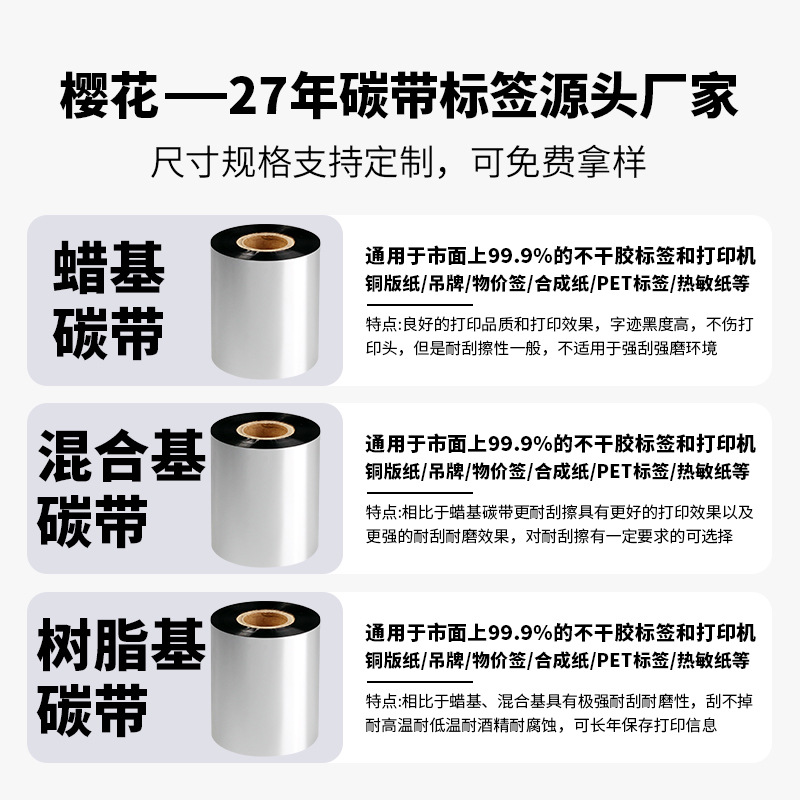 樱花—27年碳带标签源头厂家
尺寸规格支持定制，可免费拿样

蜡基碳带

通用于市面上99.9%的不干胶标签和打印机
铜版纸/吊牌/物价签/合成纸/PET标签/热敏纸等

特点:良好的打印品质和打印效果，字迹黑度高，不伤打印头，但是耐刮擦性一般，不适用于强刮强磨环境

混合基碳带

通用于市面上99.9%的不干胶标签和打印机
铜版纸/吊牌/物价签/合成纸/PET标签/热敏纸等

特点:相比于蜡基碳带更耐刮擦具有更好的打印效果以及更强的耐刮耐磨效果，对耐刮擦有一定要求的可选择

树脂基碳带

通用于市面上99.9%的不干胶标签和打印机
铜版纸/吊牌/物价签/合成纸/PET标签/热敏纸等

特点:相比于蜡基、混合基具有极强耐刮耐磨性，刮不掉耐高温耐低温耐酒精耐腐蚀，可长年保存打印信息